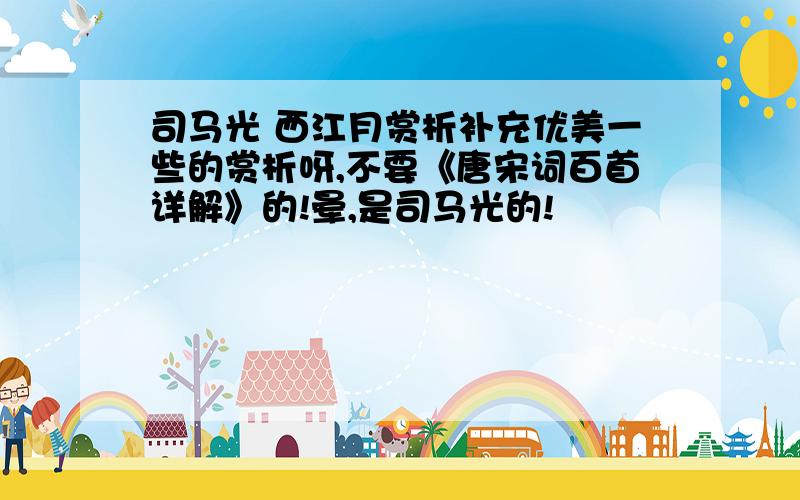 司马光 西江月赏析补充优美一些的赏析呀,不要《唐宋词百首详解》的!晕,是司马光的!